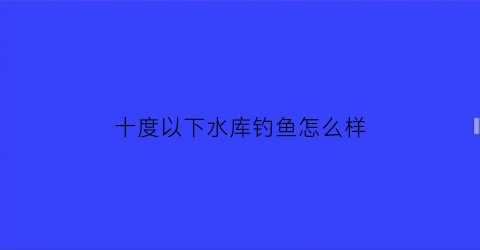 十度以下水库钓鱼怎么样